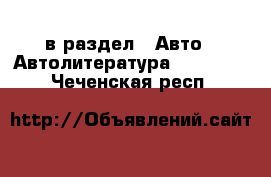 в раздел Авто
Автолитература
Чеченская респ

http://Объявлений.сайт